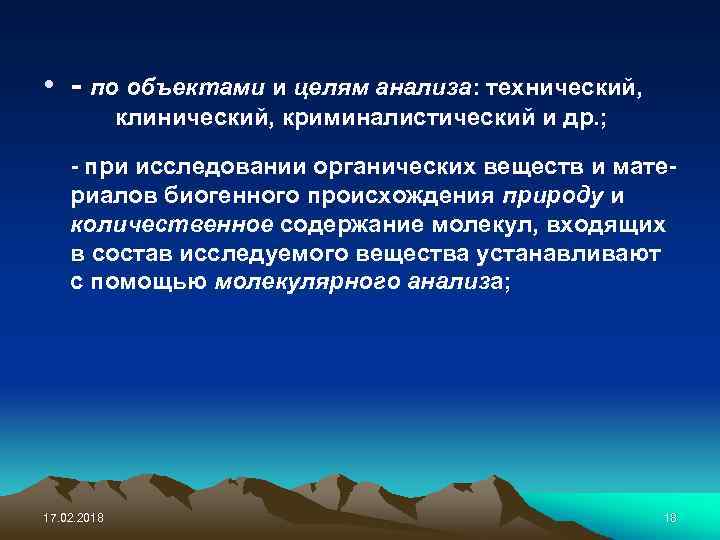 • - по объектами и целям анализа: технический, клинический, криминалистический и др.;

- при исследовании органических веществ и материалов биогенного происхождения природу и количественное содержание молекул, входящих в состав исследуемого вещества устанавливают с помощью молекулярного анализа;

17.02.2018

18